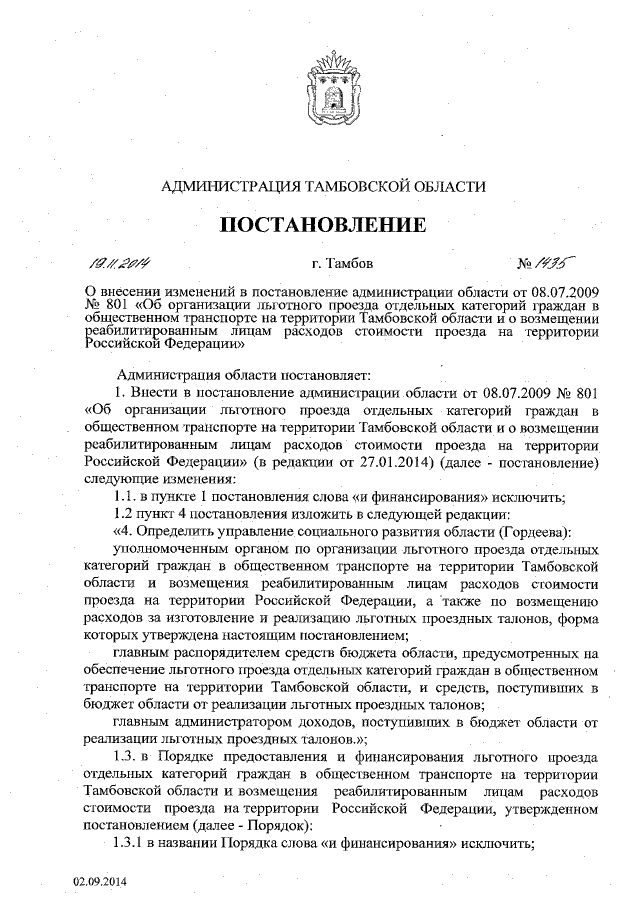 АДМИНИСТРАЦИЯ ТАМБОВСКОЙ ОБЛАСТИ

ПОСТАНОВЛЕНИЕ

19.11.2014 г. Тамбов № 1435

О внесении изменений в постановление администрации области от 08.07.2009 № 801 «Об организации льготного проезда отдельных категорий граждан в общественном транспорте на территории Тамбовской области и о возмещении реабилитированным лицам расходов стоимости проезда на территории Российской Федерации»

Администрация области постановляет:

1. Внести в постановление администрации области от 08.07.2009 № 801 «Об организации льготного проезда отдельных категорий граждан в общественном транспорте на территории Тамбовской области и о возмещении реабилитированным лицам расходов стоимости проезда на территории Российской Федерации» (в редакции от 27.01.2014) (далее - постановление) следующие изменения:

1.1. в пункте 1 постановления слова «и финансирования» исключить;

1.2 пункт 4 постановления изложить в следующей редакции:

«4. Определить управление социального развития области (Гордеева):

уполномоченным органом по организации льготного проезда отдельных категорий граждан в общественном транспорте на территории Тамбовской области и возмещения реабилитированным лицам расходов стоимости проезда на территории Российской Федерации, а также по возмещению расходов за изготовление и реализацию льготных проездных талонов, форма которых утверждена настоящим постановлением;

главным распорядителем средств бюджета области, предусмотренных на обеспечение льготного проезда отдельных категорий граждан в общественном транспорте на территории Тамбовской области, и средств, поступивших в бюджет области от реализации льготных проездных талонов;

главным администратором доходов, поступивших в бюджет области от реализации льготных проездных талонов.»;

1.3. в Порядке предоставления и финансирования льготного проезда отдельных категорий граждан в общественном транспорте на территории Тамбовской области и возмещения реабилитированным лицам расходов стоимости проезда на территории Российской Федерации, утвержденном постановлением (далее - Порядок):

1.3.1 в названии Порядка слова «и финансирования» исключить;

02.09.2014